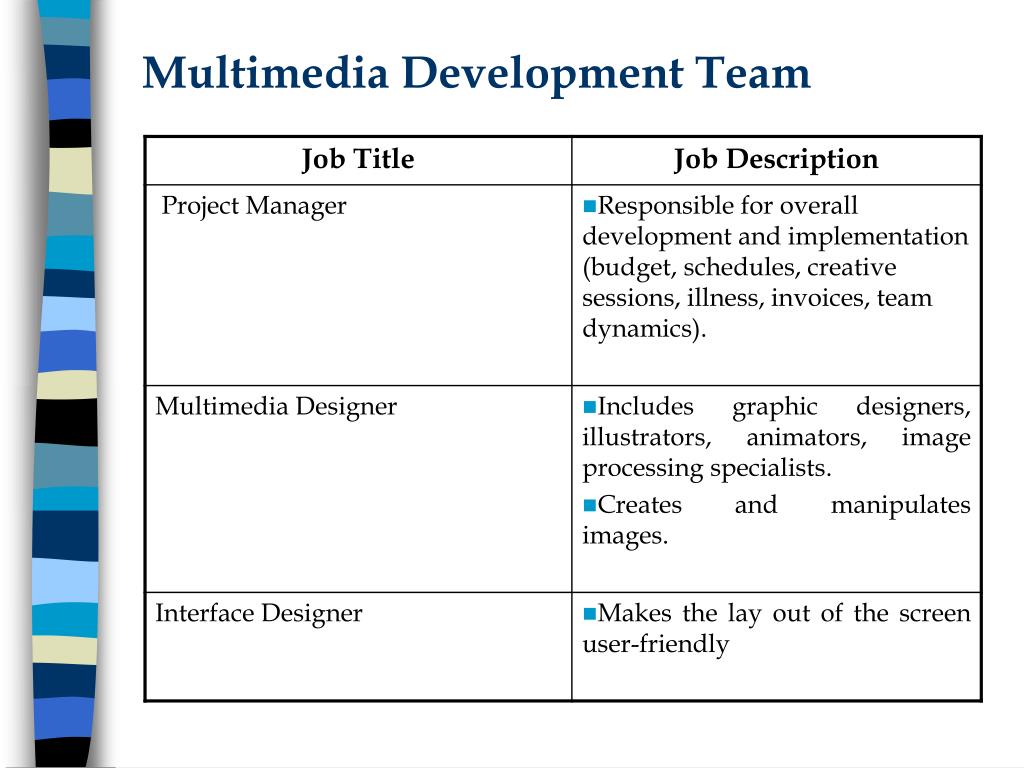 Multimedia Development Team

| Job Title | Job Description |
|---|---|
| Project Manager | ■Responsible for overall development and implementation (budget, schedules, creative sessions, illness, invoices, team dynamics). |
| Multimedia Designer | ■Includes graphic designers, illustrators, animators, image processing specialists. ■Creates and manipulates images. |
| Interface Designer | ■Makes the lay out of the screen user-friendly |